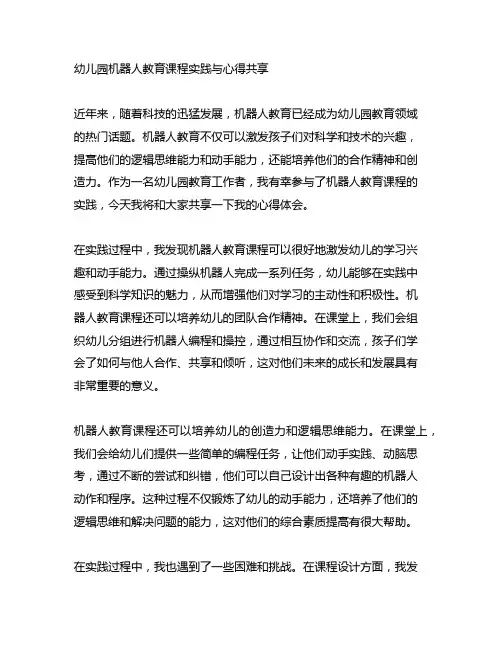 幼儿园机器人教育课程实践与心得共享

近年来，随着科技的迅猛发展，机器人教育已经成为幼儿园教育领域的热门话题。机器人教育不仅可以激发孩子们对科学和技术的兴趣，提高他们的逻辑思维能力和动手能力，还能培养他们的合作精神和创造力。作为一名幼儿园教育工作者，我有幸参与了机器人教育课程的实践，今天我将和大家共享一下我的心得体会。

在实践过程中，我发现机器人教育课程可以很好地激发幼儿的学习兴趣和动手能力。通过操纵机器人完成一系列任务，幼儿能够在实践中感受到科学知识的魅力，从而增强他们对学习的主动性和积极性。机器人教育课程还可以培养幼儿的团队合作精神。在课堂上，我们会组织幼儿分组进行机器人编程和操控，通过相互协作和交流，孩子们学会了如何与他人合作、共享和倾听，这对他们未来的成长和发展具有非常重要的意义。

机器人教育课程还可以培养幼儿的创造力和逻辑思维能力。在课堂上，我们会给幼儿们提供一些简单的编程任务，让他们动手实践、动脑思考，通过不断的尝试和纠错，他们可以自己设计出各种有趣的机器人动作和程序。这种过程不仅锻炼了幼儿的动手能力，还培养了他们的逻辑思维和解决问题的能力，这对他们的综合素质提高有很大帮助。

在实践过程中，我也遇到了一些困难和挑战。在课程设计方面，我发